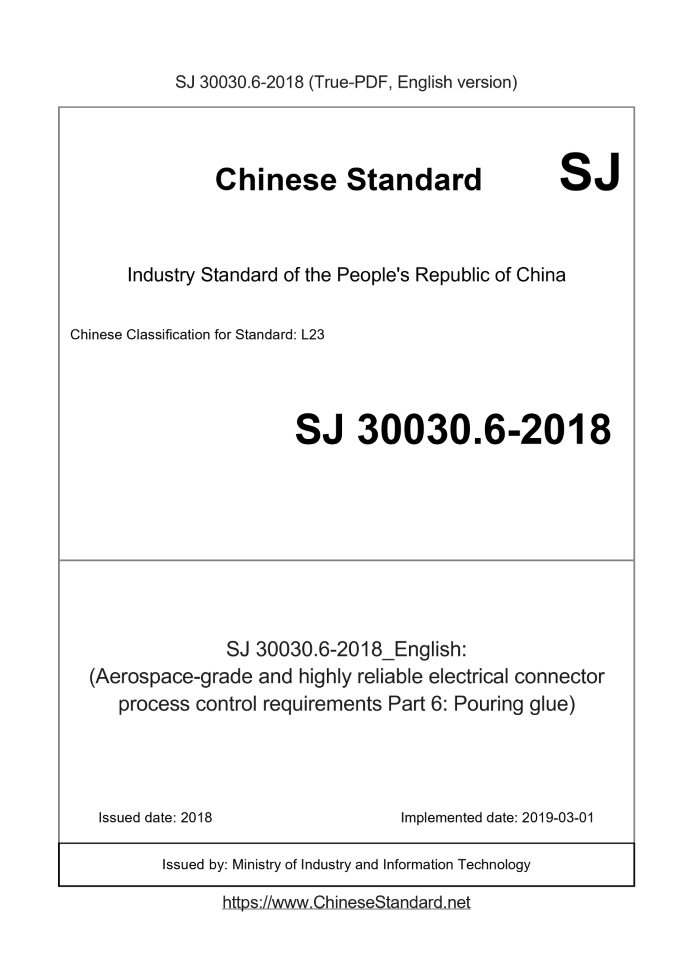 SJ 30030.6-2018 (True-PDF, English version)

Chinese Standard SJ

Industry Standard of the People's Republic of China

Chinese Classification for Standard: L23

SJ 30030.6-2018

SJ 30030.6-2018_English:
(Aerospace-grade and highly reliable electrical connector process control requirements Part 6: Pouring glue)

Issued date: 2018

Implemented date: 2019-03-01

Issued by: Ministry of Industry and Information Technology

https://www.ChineseStandard.net